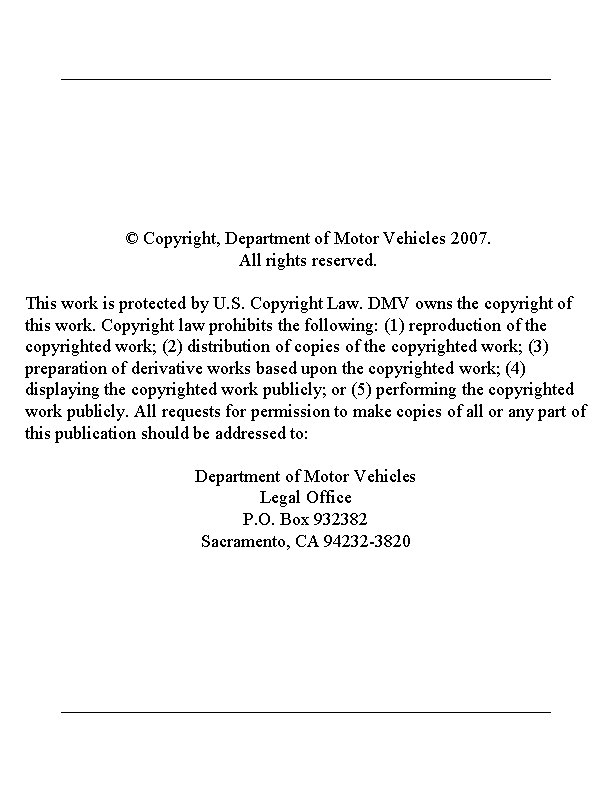 © Copyright, Department of Motor Vehicles 2007.
All rights reserved.

This work is protected by U.S. Copyright Law. DMV owns the copyright of this work. Copyright law prohibits the following: (1) reproduction of the copyrighted work; (2) distribution of copies of the copyrighted work; (3) preparation of derivative works based upon the copyrighted work; (4) displaying the copyrighted work publicly; or (5) performing the copyrighted work publicly. All requests for permission to make copies of all or any part of this publication should be addressed to:

Department of Motor Vehicles
Legal Office
P.O. Box 932382
Sacramento, CA 94232-3820